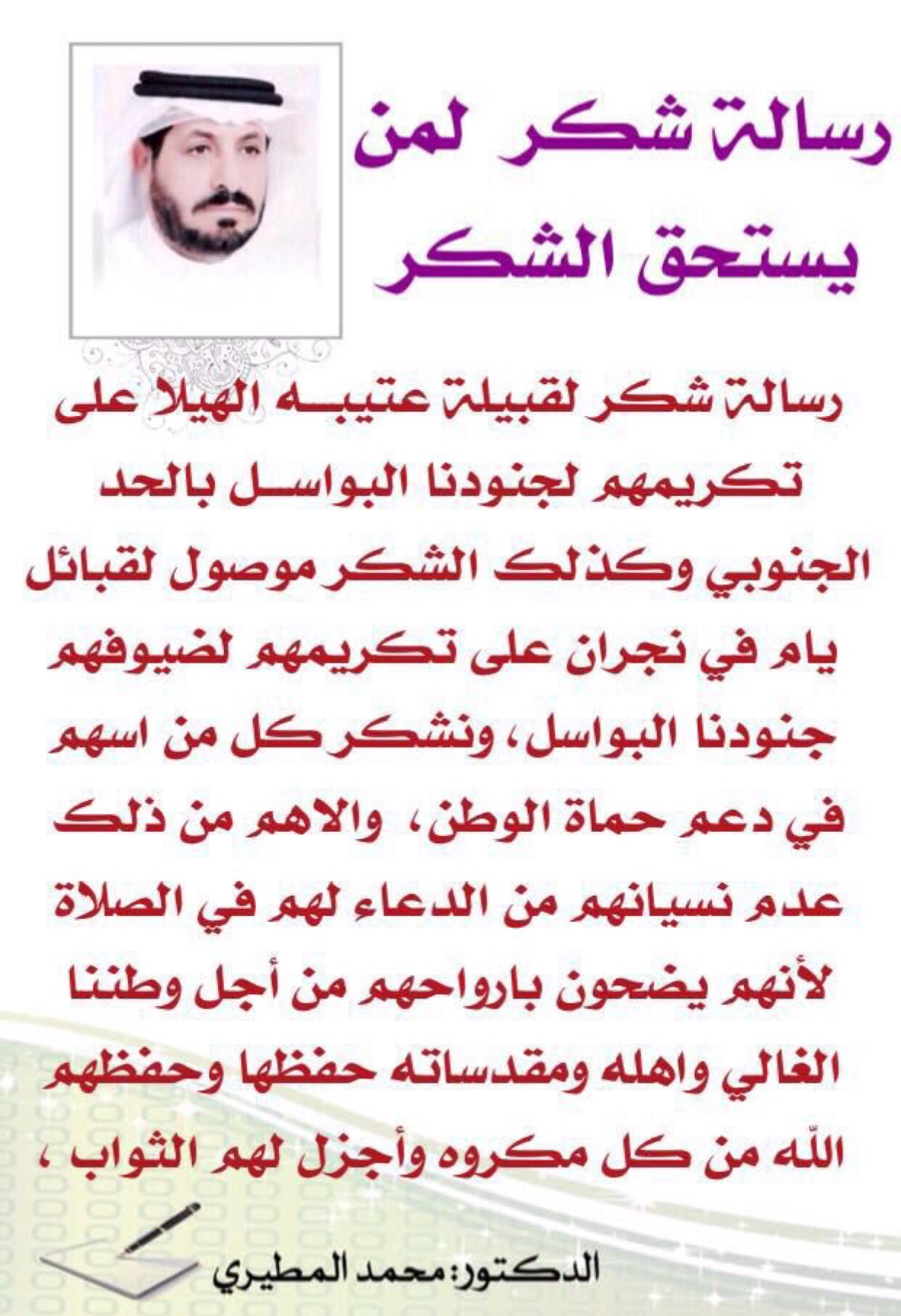 رسالة شكر لمن يستحق الشكر

رسالة شكر لقبيلة عتيبه الهيلا على تكريمهم لجنودنا البواسل بالحد الجنوبي وكذلك الشكر موصول لقبائل يام في نجران على تكريمهم لضيوفهم جنودنا البواسل، ونشكر كل من اسهم في دعم حماة الوطن، والاهم من ذلك عدم نسيانهم من الدعاء لهم في الصلاة لأنهم يضحون بارواحهم من أجل وطننا الغالي واهله ومقدساته حفظها وحفظهم الله من كل مكروه وأجزل لهم الثواب ،

الدكتور: محمد المطيري